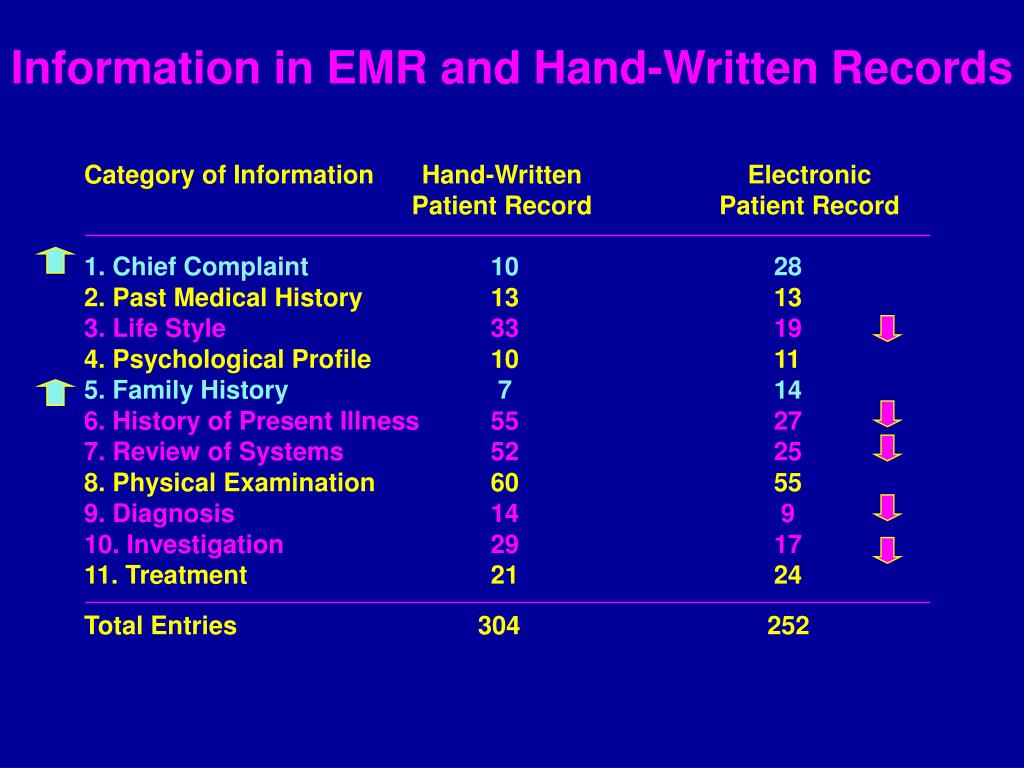 Information in EMR and Hand-Written Records

| Category of Information | Hand-Written Patient Record | Electronic Patient Record |
|---|---|---|
| 1. Chief Complaint | 10 | 28 |
| 2. Past Medical History | 13 | 13 |
| 3. Life Style | 33 | 19 |
| 4. Psychological Profile | 10 | 11 |
| 5. Family History | 7 | 14 |
| 6. History of Present Illness | 55 | 27 |
| 7. Review of Systems | 52 | 25 |
| 8. Physical Examination | 60 | 55 |
| 9. Diagnosis | 14 | 9 |
| 10. Investigation | 29 | 17 |
| 11. Treatment | 21 | 24 |
| Total Entries | 304 | 252 |